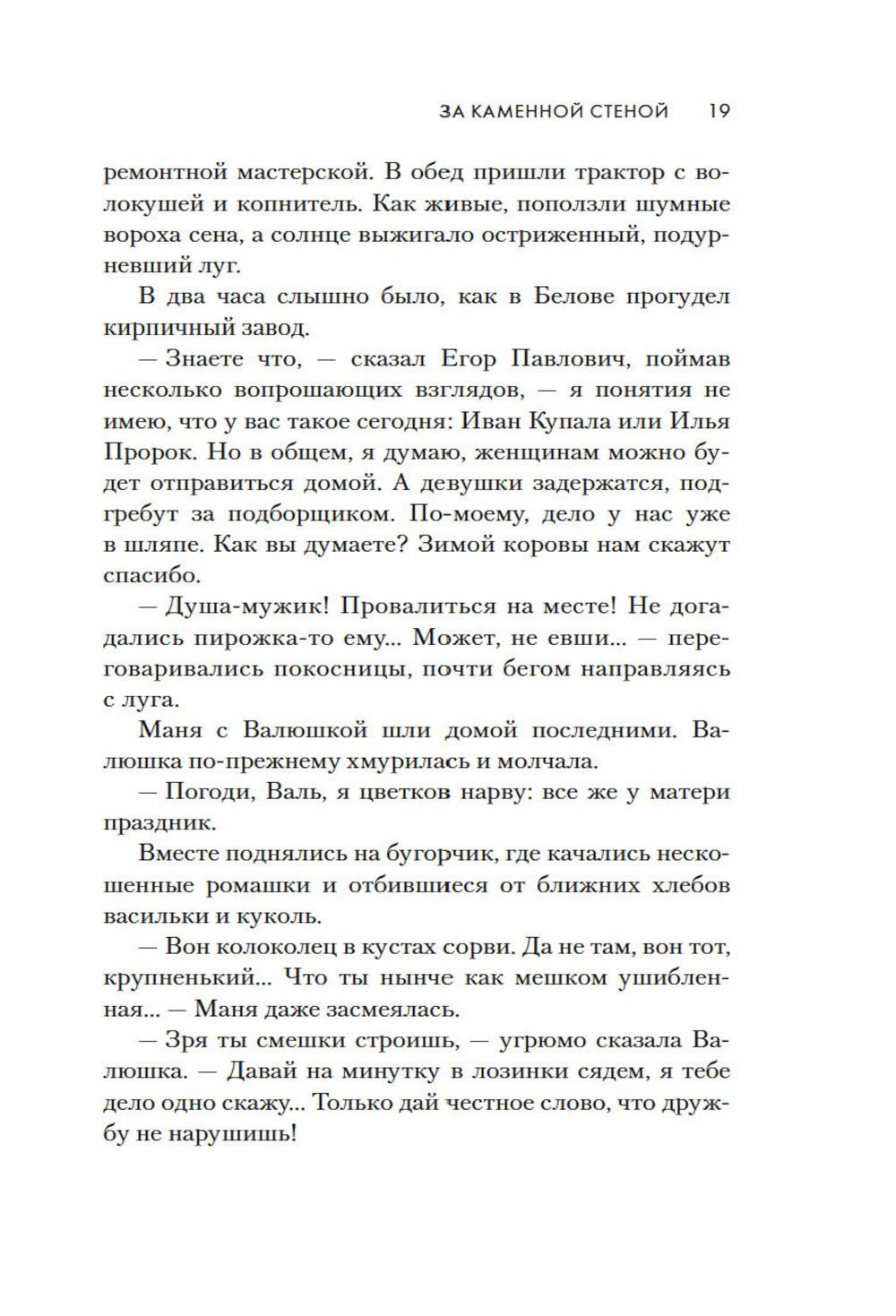 ЗА КАМЕННОЙ СТЕНОЙ 19

ремонтной мастерской. В обед пришли трактор с волокушей и копнитель. Как живые, поползли шумные вороха сена, а солнце выжигало остриженный, подурневший луг.

В два часа слышно было, как в Белове прогудел кирпичный завод.

— Знаете что, — сказал Егор Павлович, поймав несколько вопрошающих взглядов, — я понятия не имею, что у вас такое сегодня: Иван Купала или Илья Пророк. Но в общем, я думаю, женщинам можно будет отправиться домой. А девушки задержатся, подгребут за подборщиком. По-моему, дело у нас уже в шляпе. Как вы думаете? Зимой коровы нам скажут спасибо.

— Душа-мужик! Провалиться на месте! Не догадались пирожка-то ему... Может, не евши... — переговаривались покосницы, почти бегом направляясь с луга.

Маня с Валюшкой шли домой последними. Валюшка по-прежнему хмурилась и молчала.

— Погоди, Валь, я цветков нарву: все же у матери праздник.

Вместе поднялись на бугорчик, где качались нескошенные ромашки и отбившиеся от ближних хлебов васильки и куколь.

— Вон колоколец в кустах сорви. Да не там, вон тот, крупненький... Что ты нынче как мешком ушибленная... — Маня даже засмеялась.

— Зря ты смешки строишь, — угрюмо сказала Валюшка. — Давай на минутку в лозинки сядем, я тебе дело одно скажу... Только дай честное слово, что дружбу не нарушишь!